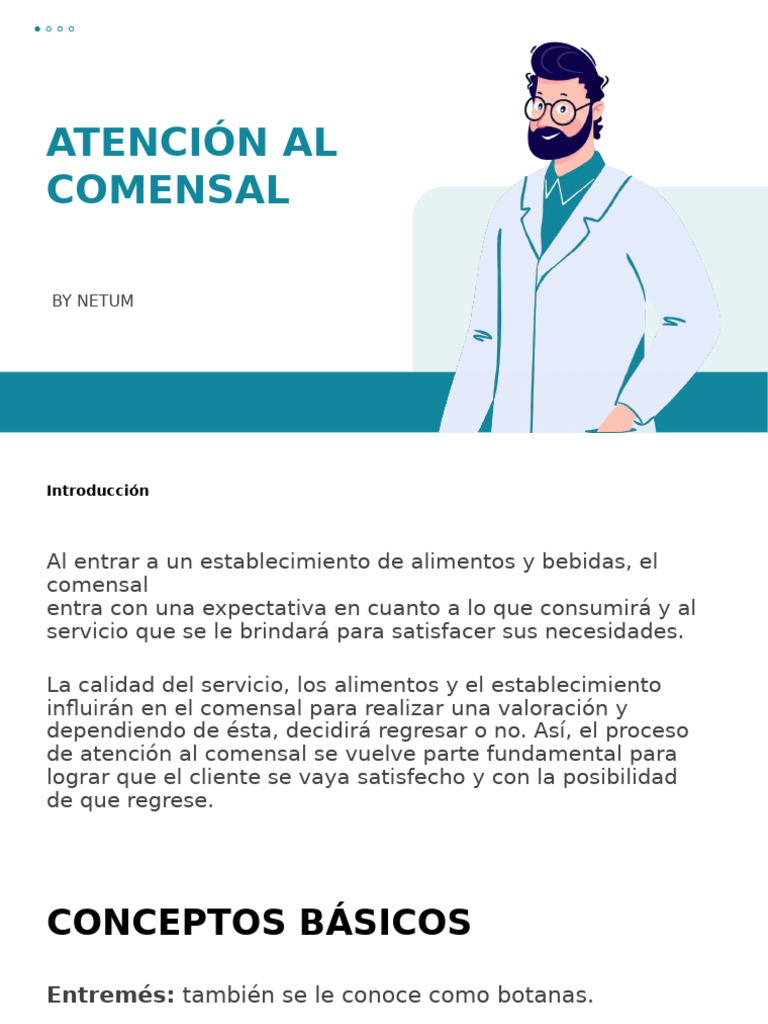 ATENCIÓN AL COMENSAL

BY NETUM

Introducción

Al entrar a un establecimiento de alimentos y bebidas, el comensal entra con una expectativa en cuanto a lo que consumirá y al servicio que se le brindará para satisfacer sus necesidades.

La calidad del servicio, los alimentos y el establecimiento influirán en el comensal para realizar una valoración y dependiendo de ésta, decidirá regresar o no. Así, el proceso de atención al comensal se vuelve parte fundamental para lograr que el cliente se vaya satisfecho y con la posibilidad de que regrese.

CONCEPTOS BÁSICOS

Entremés: también se le conoce como botanas.